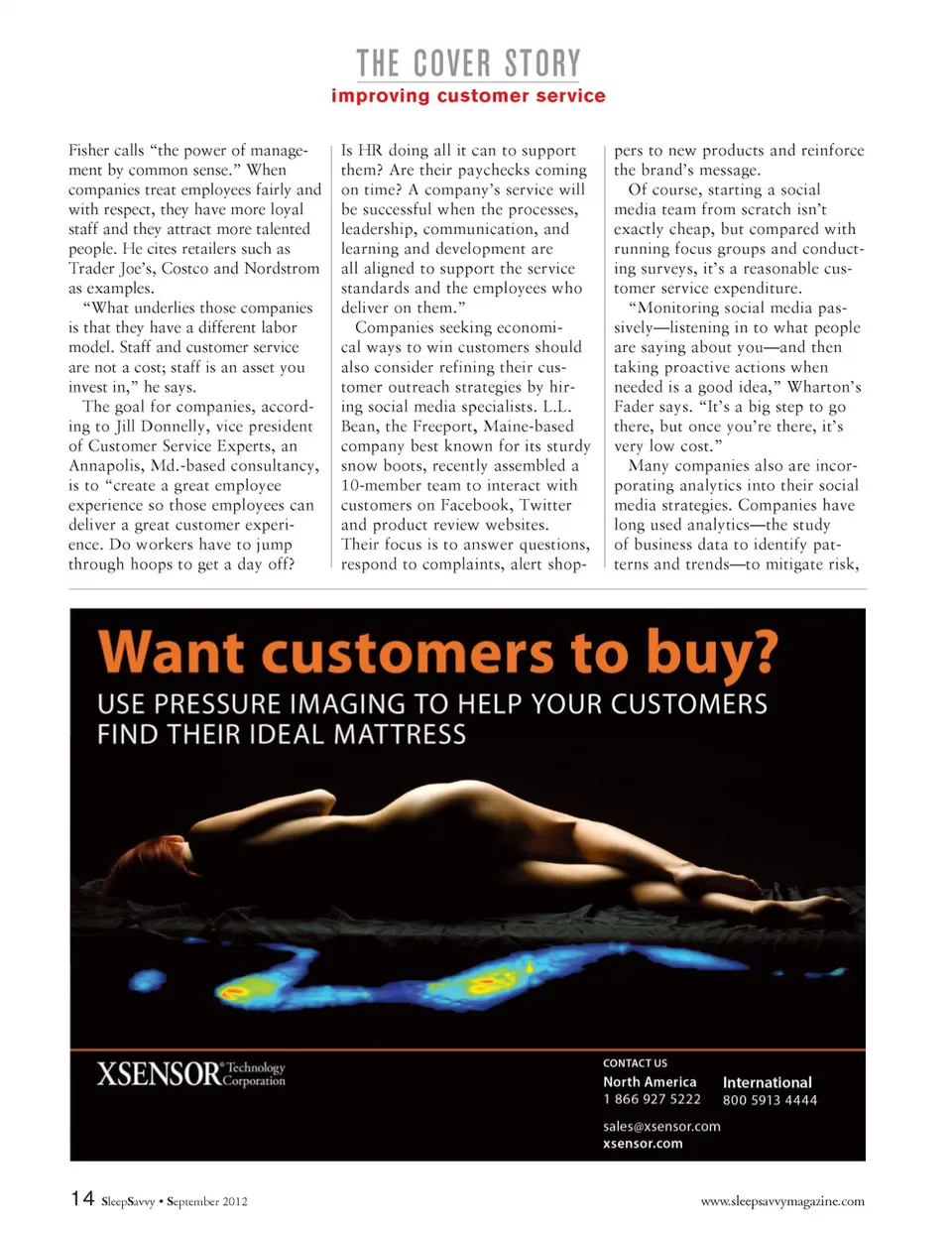 THE COVER STORY
improving customer service

Fisher calls "the power of management by common sense." When companies treat employees fairly and with respect, they have more loyal staff and they attract more talented people. He cites retailers such as Trader Joe's, Costco and Nordstrom as examples.

"What underlies those companies is that they have a different labor model. Staff and customer service are not a cost; staff is an asset you invest in," he says.

The goal for companies, according to Jill Donnelly, vice president of Customer Service Experts, an Annapolis, Md.-based consultancy, is to "create a great employee experience so those employees can deliver a great customer experience. Do workers have to jump through hoops to get a day off? Is HR doing all it can to support them? Are their paychecks coming on time? A company's service will be successful when the processes, leadership, communication, and learning and development are all aligned to support the service standards and the employees who deliver on them."

Companies seeking economical ways to win customers should also consider refining their customer outreach strategies by hiring social media specialists. L.L. Bean, the Freeport, Maine-based company best known for its sturdy snow boots, recently assembled a 10-member team to interact with customers on Facebook, Twitter and product review websites. Their focus is to answer questions, respond to complaints, alert shoppers to new products and reinforce the brand's message.

Of course, starting a social media team from scratch isn't exactly cheap, but compared with running focus groups and conducting surveys, it's a reasonable customer service expenditure.

"Monitoring social media passively—listening in to what people are saying about you—and then taking proactive actions when needed is a good idea," Wharton's Fader says. "It's a big step to go there, but once you're there, it's very low cost."

Many companies also are incorporating analytics into their social media strategies. Companies have long used analytics—the study of business data to identify patterns and trends—to mitigate risk,

Want customers to buy?
USE PRESSURE IMAGING TO HELP YOUR CUSTOMERS FIND THEIR IDEAL MATTRESS

XSENSOR® Technology Corporation

CONTACT US
North America
1 866 927 5222
International
800 5913 4444
sales@xsensor.com
xsensor.com

14 SleepSavvy • September 2012
www.sleepsavvymagazine.com